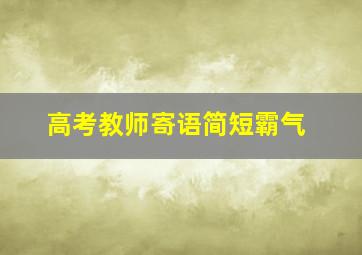 高考教师寄语简短霸气